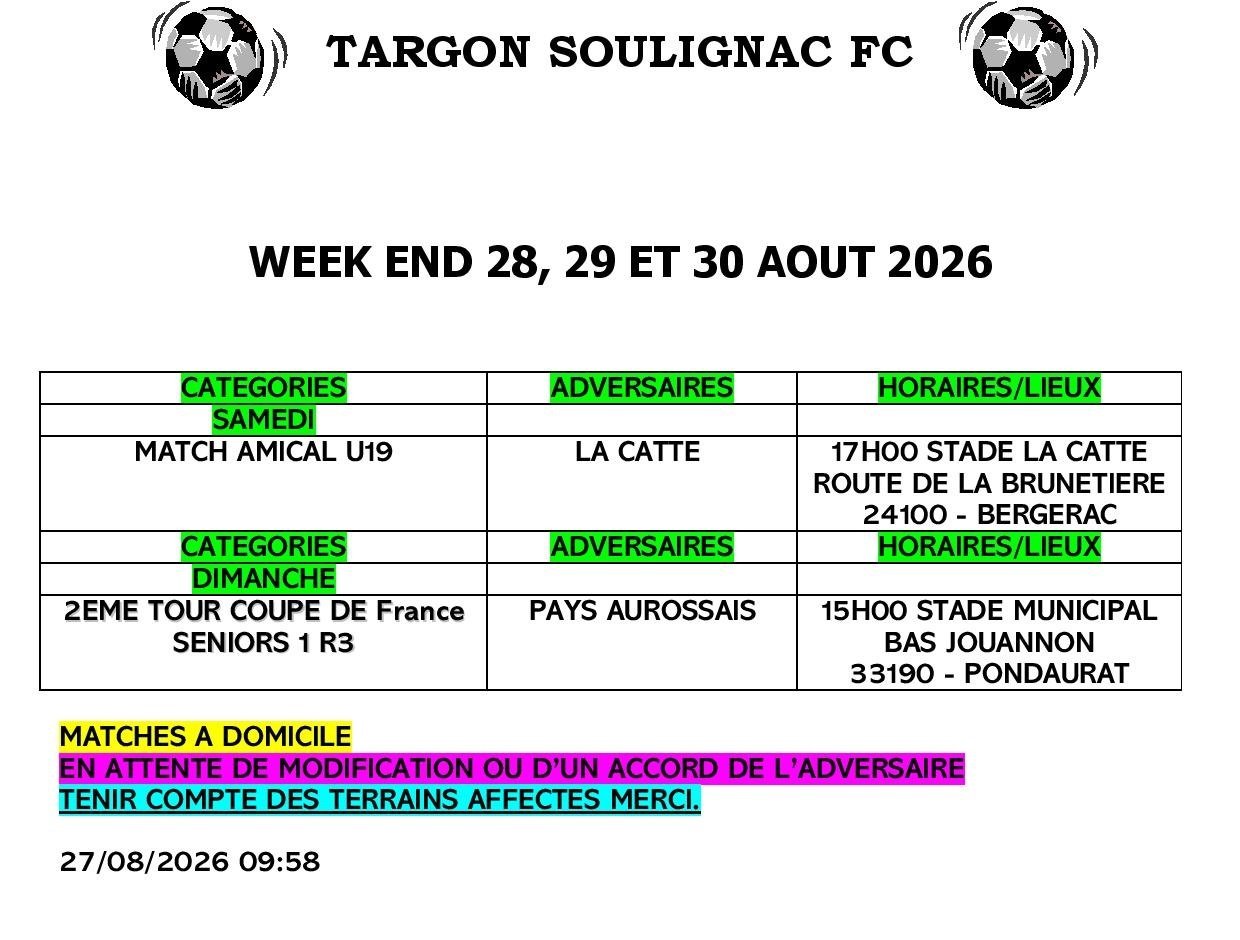 TARGON SOULIGNAC FC

WEEK END 28, 29 ET 30 AOUT 2026

| CATEGORIES | ADVERSAIRES | HORAIRES/LIEUX |
|---|---|---|
| SAMEDI | | |
| MATCH AMICAL U19 | LA CATTE | 17H00 STADE LA CATTE ROUTE DE LA BRUNETIERE 24100 - BERGERAC |
| CATEGORIES | ADVERSAIRES | HORAIRES/LIEUX |
| DIMANCHE | | |
| 2EME TOUR COUPE DE France SENIORS 1 R3 | PAYS AUROSSAIS | 15H00 STADE MUNICIPAL BAS JOUANNON 33190 - PONDAURAT |

MATCHES A DOMICILE
EN ATTENTE DE MODIFICATION OU D'UN ACCORD DE L'ADVERSAIRE
TENIR COMPTE DES TERRAINS AFFECTES MERCI.

27/08/2026 09:58